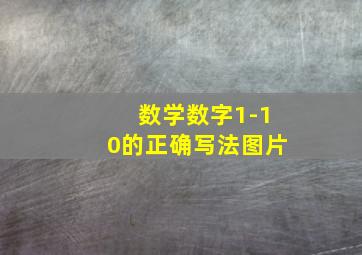 数学数字1-10的正确写法图片